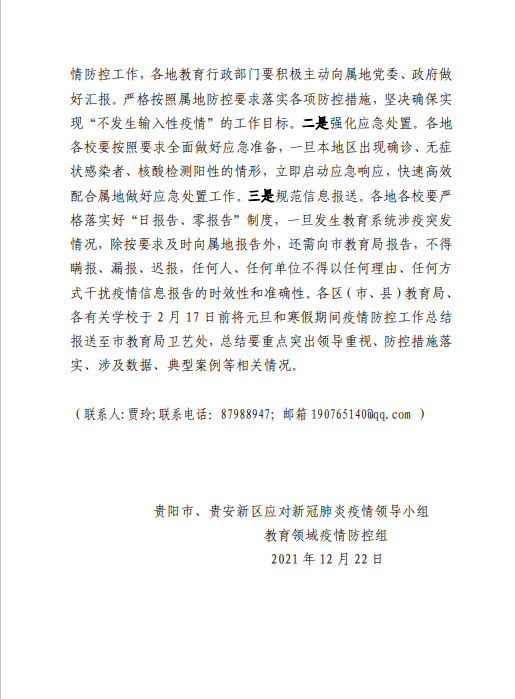 情防控工作，各地教育行政部门要积极主动向属地党委、政府做好汇报。严格按照属地防控要求落实各项防控措施，坚决确保实现“不发生输入性疫情”的工作目标。二是强化应急处置。各地各校要按照要求全面做好应急准备，一旦本地区出现确诊、无症状感染者、核酸检测阳性的情形，立即启动应急响应，快速高效配合属地做好应急处置工作。三是规范信息报送。各地各校要严格落实好“日报告、零报告”制度，一旦发生教育系统涉疫突发情况，除按要求及时向属地报告外，还需向市教育局报告，不得瞒报、漏报、迟报，任何人、任何单位不得以任何理由、任何方式干扰疫情信息报告的时效性和准确性。各区（市、县）教育局、各有关学校于 2 月 17 日前将元旦和寒假期间疫情防控工作总结报送至市教育局卫艺处，总结要重点突出领导重视、防控措施落实、涉及数据、典型案例等相关情况。

（联系人:贾玲;联系电话: 87988947; 邮箱 190765140@qq.com ）

贵阳市、贵安新区应对新冠肺炎疫情领导小组
教育领域疫情防控组
2021 年 12 月 22 日